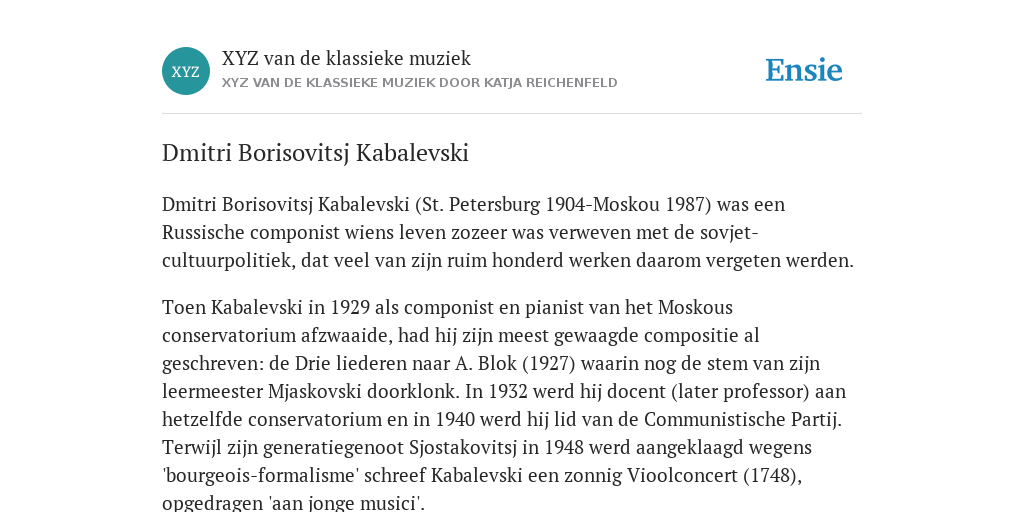 XYZ

XYZ van de klassieke muziek
XYZ VAN DE KLASSIEKE MUZIEK DOOR KATJA REICHENFELD

Ensie

Dmitri Borisovitsj Kabalevski

Dmitri Borisovitsj Kabalevski (St. Petersburg 1904-Moskou 1987) was een Russische componist wiens leven zozeer was verweven met de sovjet-cultuurpolitiek, dat veel van zijn ruim honderd werken daarom vergeten werden.

Toen Kabalevski in 1929 als componist en pianist van het Moskous conservatorium afzwaaide, had hij zijn meest gewaagde compositie al geschreven: de Drie liederen naar A. Blok (1927) waarin nog de stem van zijn leermeester Mjaskovski doorklonk. In 1932 werd hij docent (later professor) aan hetzelfde conservatorium en in 1940 werd hij lid van de Communistische Partij. Terwijl zijn generatiegenoot Sjostakovitsj in 1948 werd aangeklaagd wegens 'bourgeois-formalisme' schreef Kabalevski een zonnig Vioolconcert (1748), opgedragen 'aan jonge musici'.